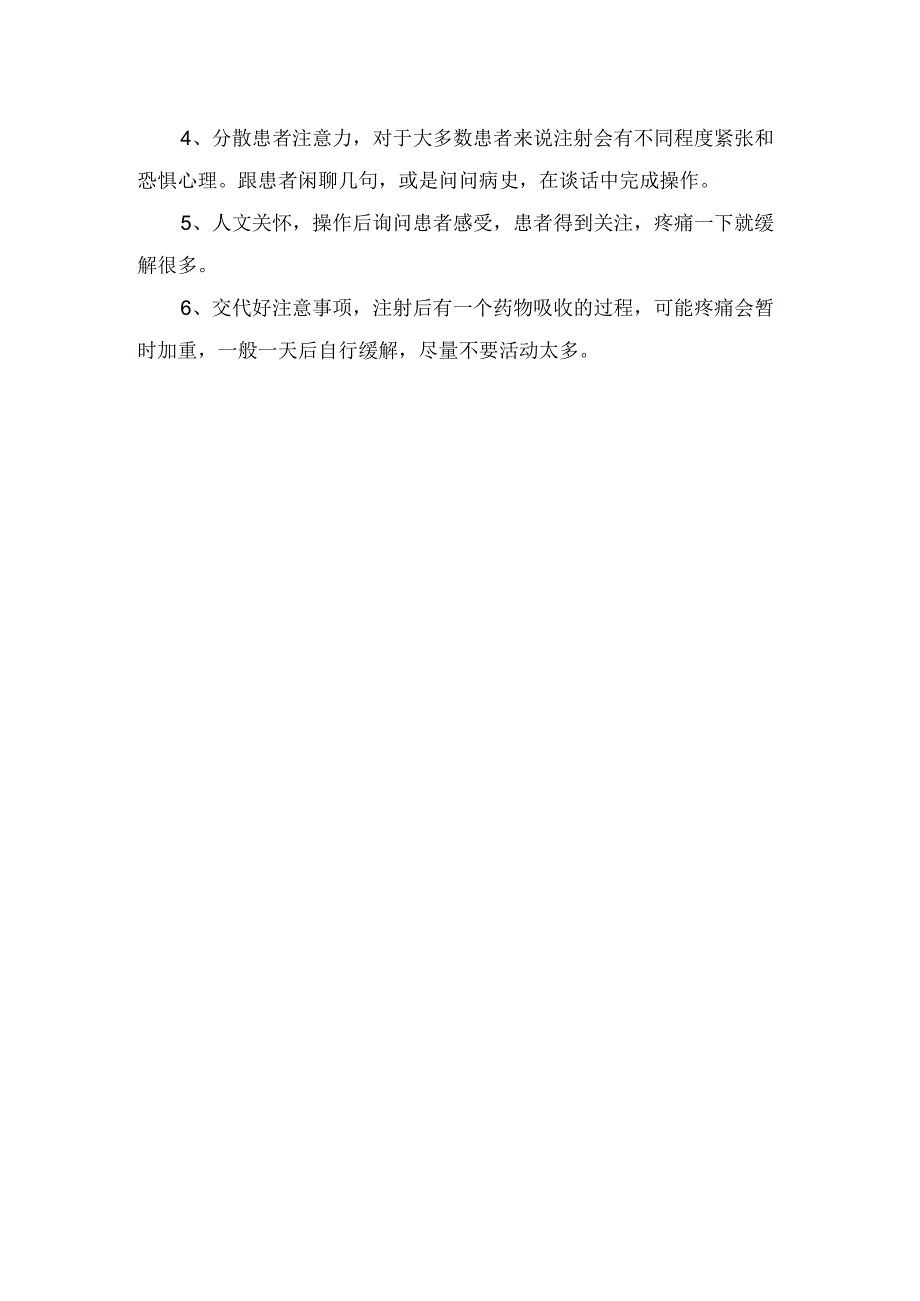 4、分散患者注意力，对于大多数患者来说注射会有不同程度紧张和恐惧心理。跟患者闲聊几句，或是问问病史，在谈话中完成操作。

5、人文关怀，操作后询问患者感受，患者得到关注，疼痛一下就缓解很多。

6、交代好注意事项，注射后有一个药物吸收的过程，可能疼痛会暂时加重，一般一天后自行缓解，尽量不要活动太多。